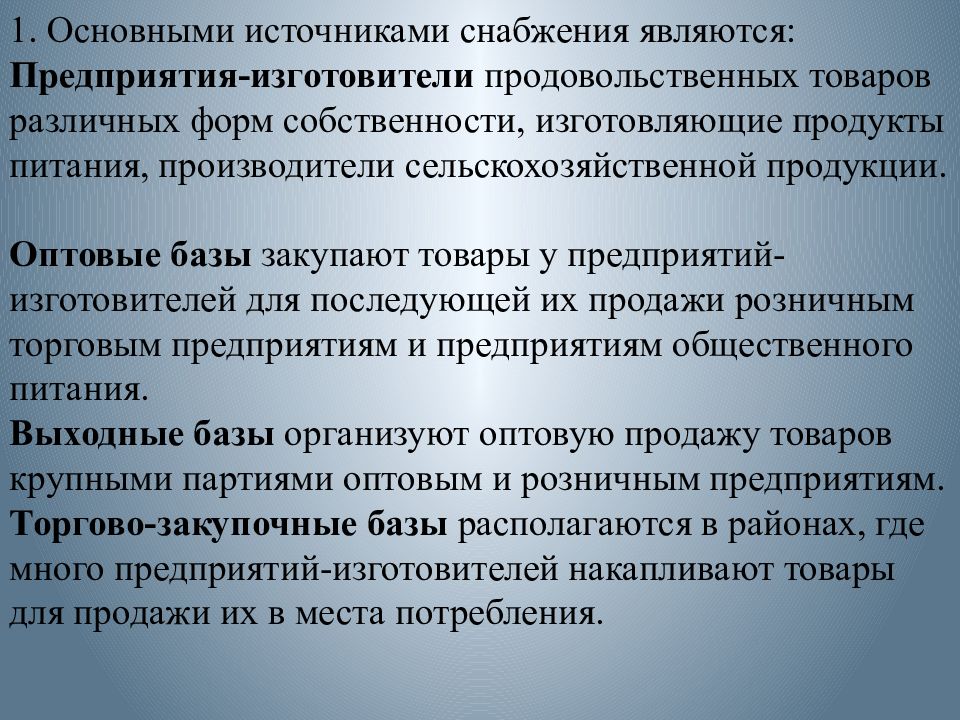 1. Основными источниками снабжения являются:
Предприятия-изготовители продовольственных товаров различных форм собственности, изготовляющие продукты питания, производители сельскохозяйственной продукции.

Оптовые базы закупают товары у предприятий-изготовителей для последующей их продажи розничным торговым предприятиям и предприятиям общественного питания.
Выходные базы организуют оптовую продажу товаров крупными партиями оптовым и розничным предприятиям.
Торгово-закупочные базы располагаются в районах, где много предприятий-изготовителей накапливают товары для продажи их в места потребления.